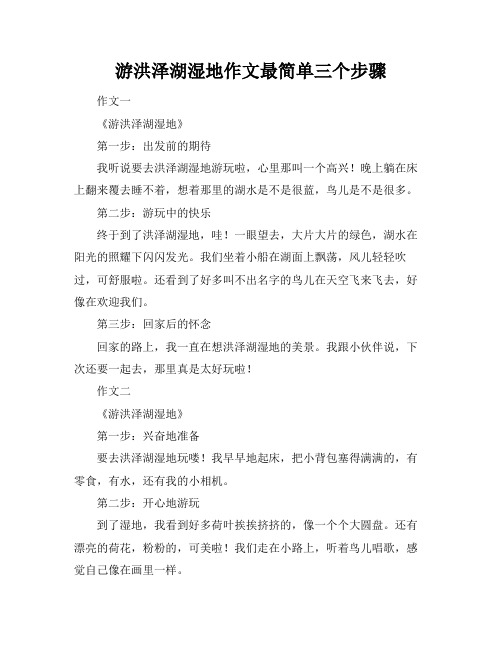 游洪泽湖湿地作文最简单三个步骤

作文一

《游洪泽湖湿地》

第一步：出发前的期待

我听说要去洪泽湖湿地游玩啦，心里那叫一个高兴！晚上躺在床上翻来覆去睡不着，想着那里的湖水是不是很蓝，鸟儿是不是很多。

第二步：游玩中的快乐

终于到了洪泽湖湿地，哇！一眼望去，大片大片的绿色，湖水在阳光的照耀下闪闪发光。我们坐着小船在湖面上飘荡，风儿轻轻吹过，可舒服啦。还看到了好多叫不出名字的鸟儿在天空飞来飞去，好像在欢迎我们。

第三步：回家后的怀念

回家的路上，我一直在想洪泽湖湿地的美景。我跟小伙伴说，下次还要一起去，那里真是太好玩啦！

作文二

《游洪泽湖湿地》

第一步：兴奋地准备

要去洪泽湖湿地玩喽！我早早地起床，把小背包塞得满满的，有零食，有水，还有我的小相机。

第二步：开心地游玩

到了湿地，我看到好多荷叶挨挨挤挤的，像一个个大圆盘。还有漂亮的荷花，粉粉的，可美啦！我们走在小路上，听着鸟儿唱歌，感觉自己像在画里一样。